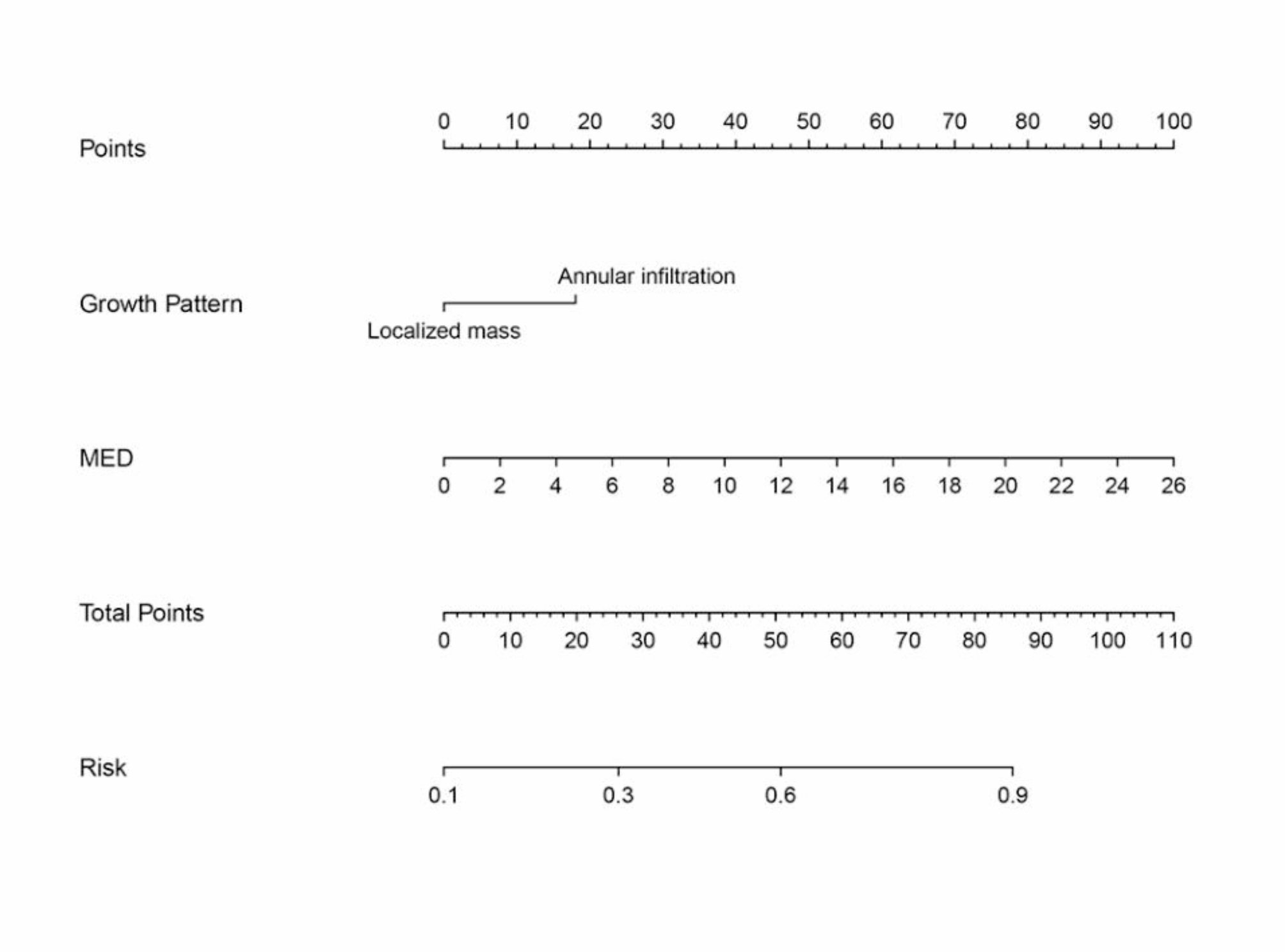 Points
0 10 20 30 40 50 60 70 80 90 100

Growth Pattern
Annular infiltration
Localized mass

MED
0 2 4 6 8 10 12 14 16 18 20 22 24 26

Total Points
0 10 20 30 40 50 60 70 80 90 100 110

Risk
0.1 0.3 0.6 0.9